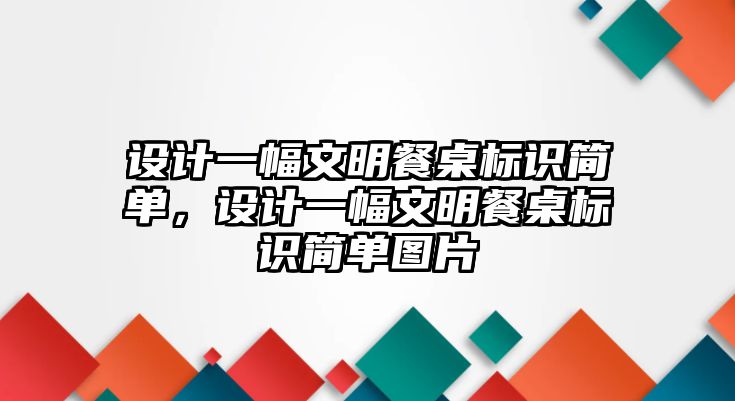 设计一幅文明餐桌标识简单，设计一幅文明餐桌标识简单图片